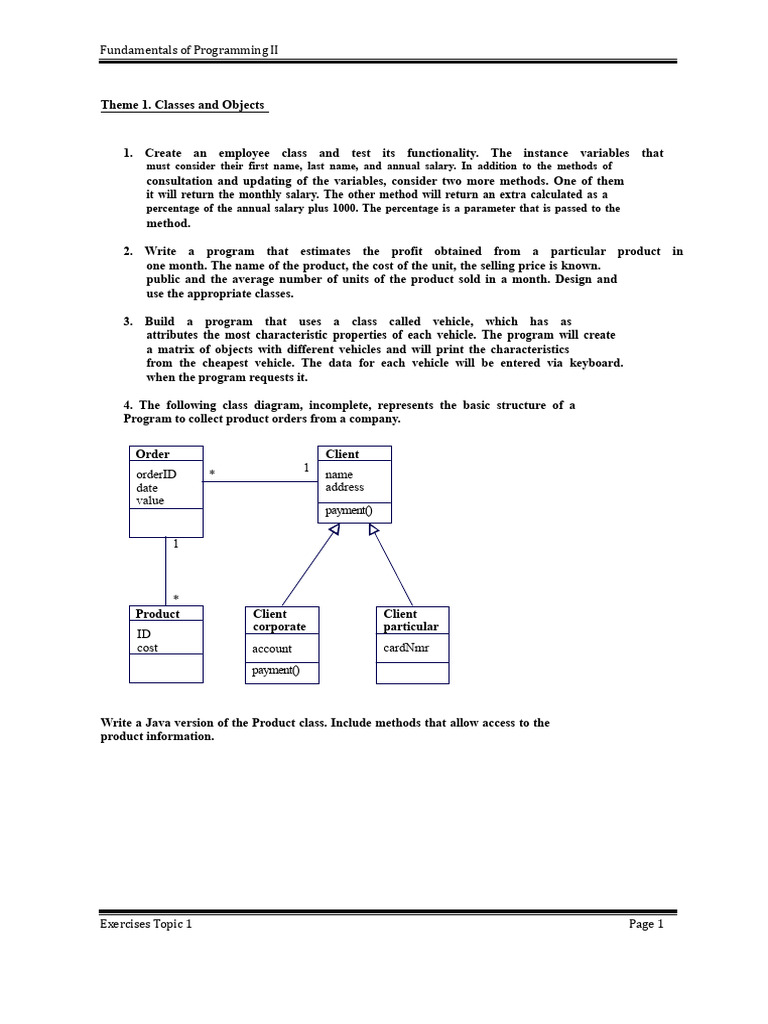 Fundamentals of Programming II

Theme 1. Classes and Objects

1. Create an employee class and test its functionality. The instance variables that must consider their first name, last name, and annual salary. In addition to the methods of consultation and updating of the variables, consider two more methods. One of them it will return the monthly salary. The other method will return an extra calculated as a percentage of the annual salary plus 1000. The percentage is a parameter that is passed to the method.

2. Write a program that estimates the profit obtained from a particular product in one month. The name of the product, the cost of the unit, the selling price is known. public and the average number of units of the product sold in a month. Design and use the appropriate classes.

3. Build a program that uses a class called vehicle, which has as attributes the most characteristic properties of each vehicle. The program will create a matrix of objects with different vehicles and will print the characteristics from the cheapest vehicle. The data for each vehicle will be entered via keyboard. when the program requests it.

4. The following class diagram, incomplete, represents the basic structure of a Program to collect product orders from a company.

Order
orderID
date
value

*

1

Client
name
address
payment()

1

*

Product
ID
cost

Client corporate
account
payment()

Client particular
cardNmr

Write a Java version of the Product class. Include methods that allow access to the product information.

Exercises Topic 1

Page 1